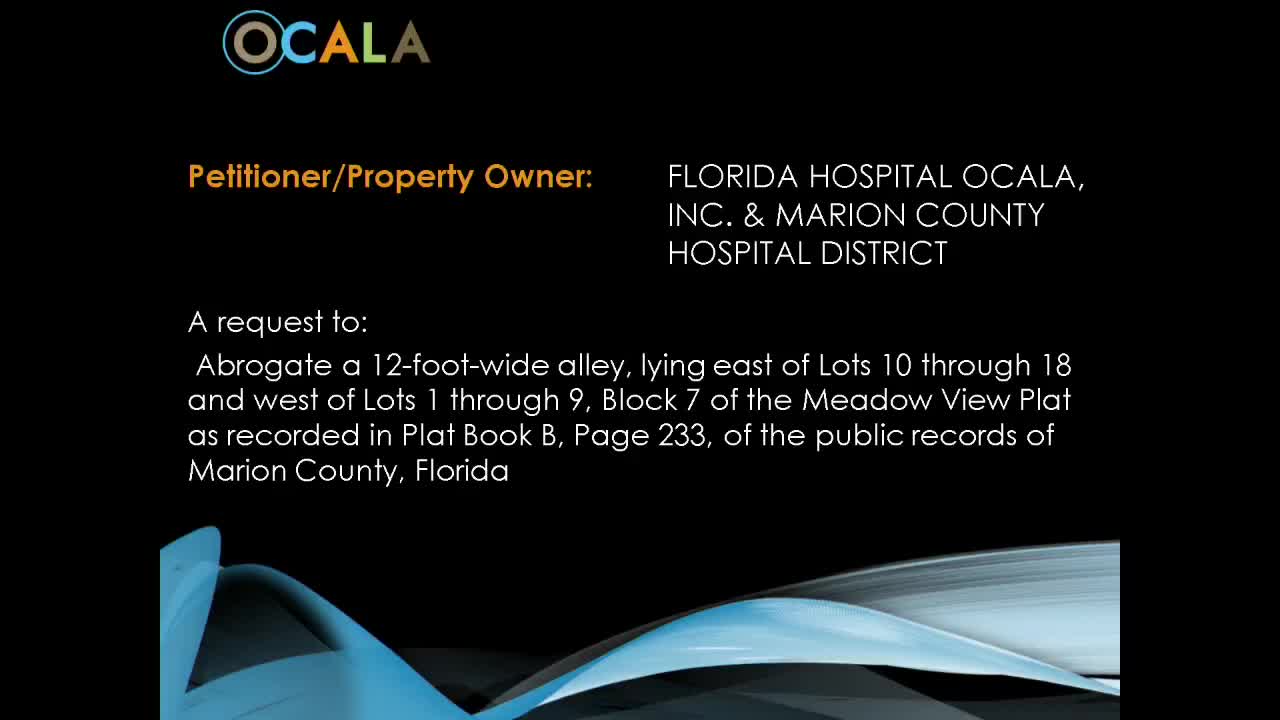 OCALA

Petitioner/Property Owner:

FLORIDA HOSPITAL OCALA, INC. & MARION COUNTY HOSPITAL DISTRICT

A request to:

Abrogate a 12-foot-wide alley, lying east of Lots 10 through 18 and west of Lots 1 through 9, Block 7 of the Meadow View Plat as recorded in Plat Book B, Page 233, of the public records of Marion County, Florida